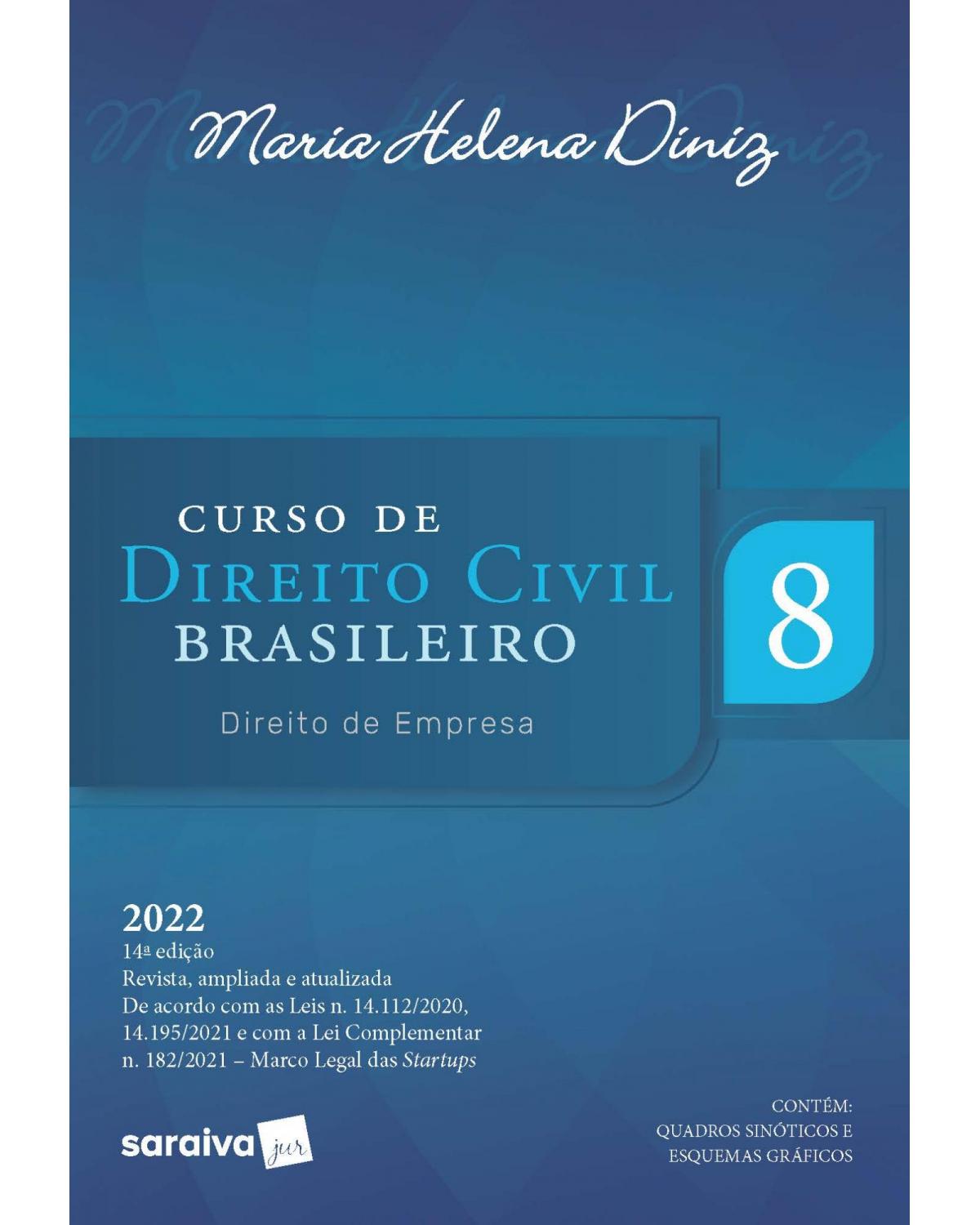 Maria Helena Diniz

CURSO DE
DIREITO CIVIL
BRASILEIRO

8

Direito de Empresa

2022
14ª edição
Revista, ampliada e atualizada
De acordo com as Leis n. 14.112/2020, 14.195/2021 e com a Lei Complementar n. 182/2021 – Marco Legal das Startups

saraiva jur

CONTÉM:
QUADROS SINÓTICOS E
ESQUEMAS GRÁFICOS